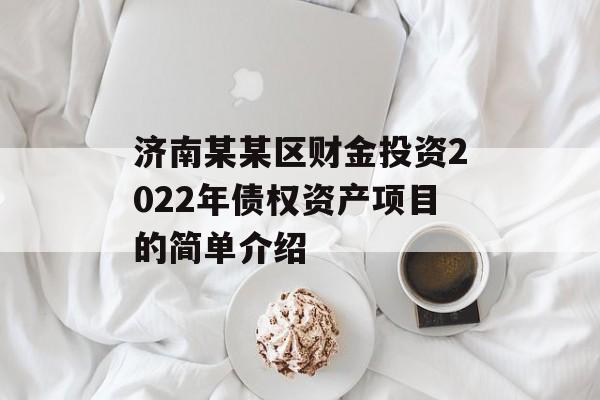 济南某某区财金投资2022年债权资产项目的简单介绍